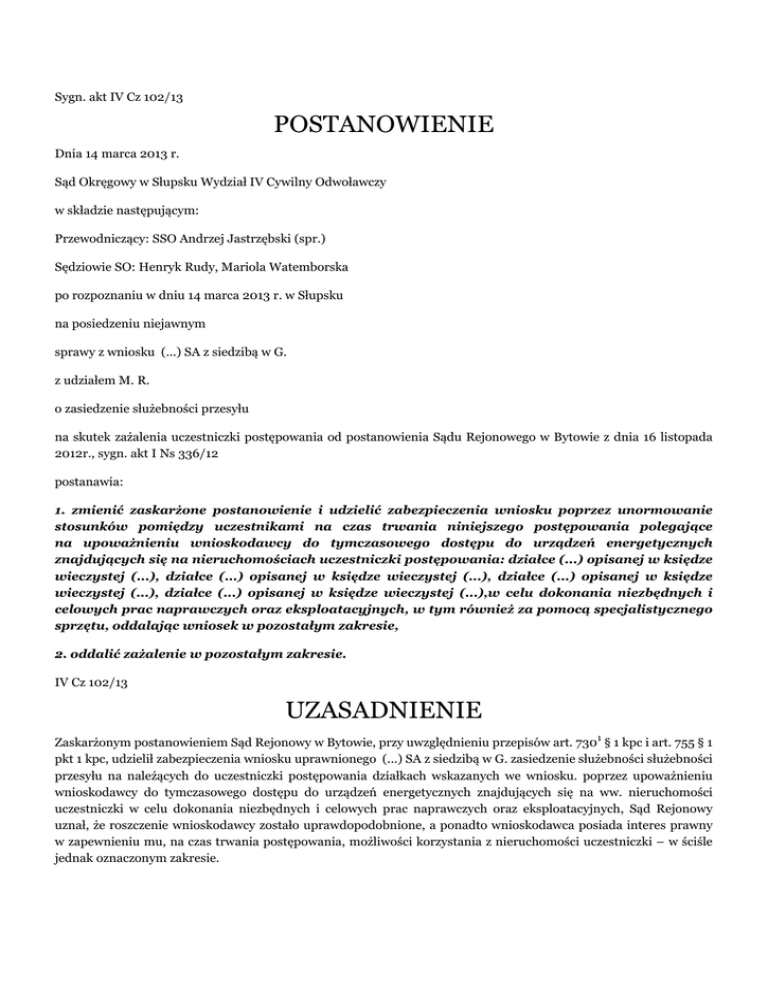 Sygn. akt IV Cz 102/13

POSTANOWIENIE

Dnia 14 marca 2013 r.

Sąd Okręgowy w Słupsku Wydział IV Cywilny Odwoławczy

w składzie następującym:

Przewodniczący: SSO Andrzej Jastrzębski (spr.)

Sędziowie SO: Henryk Rudy, Mariola Watemborska

po rozpoznaniu w dniu 14 marca 2013 r. w Słupsku

na posiedzeniu niejawnym

sprawy z wniosku (...) SA z siedzibą w G.

z udziałem M. R.

o zasiedzenie służebności przesyłu

na skutek zażalenia uczestniczki postępowania od postanowienia Sądu Rejonowego w Bytowie z dnia 16 listopada 2012r., sygn. akt I Ns 336/12

postanawia:

1. zmienić zaskarżone postanowienie i udzielić zabezpieczenia wniosku poprzez unormowanie stosunków pomiędzy uczestnikami na czas trwania niniejszego postępowania polegające na upoważnieniu wnioskodawcy do tymczasowego dostępu do urządzeń energetycznych znajdujących się na nieruchomościach uczestniczki postępowania: działce (...) opisanej w księdze wieczystej (...), działce (...) opisanej w księdze wieczystej (...), działce (...) opisanej w księdze wieczystej (...), działce (...) opisanej w księdze wieczystej (...),w celu dokonania niezbędnych i celowych prac naprawczych oraz eksploatacyjnych, w tym również za pomocą specjalistycznego sprzętu, oddalając wniosek w pozostałym zakresie,

2. oddalić zażalenie w pozostałym zakresie.

IV Cz 102/13

UZASADNIENIE

Zaskarżonym postanowieniem Sąd Rejonowy w Bytowie, przy uwzględnieniu przepisów art. $730^1$ § 1 kpc i art. 755 § 1 pkt 1 kpc, udzielił zabezpieczenia wniosku uprawnionego (...) SA z siedzibą w G. zasiedzenie służebności służebności przesyłu na należących do uczestniczki postępowania działkach wskazanych we wniosku. poprzez upoważnieniu wnioskodawcy do tymczasowego dostępu do urządzeń energetycznych znajdujących się na ww. nieruchomości uczestniczki w celu dokonania niezbędnych i celowych prac naprawczych oraz eksploatacyjnych, Sąd Rejonowy uznał, że roszczenie wnioskodawcy zostało uprawdopodobnione, a ponadto wnioskodawca posiada interes prawny w zapewnieniu mu, na czas trwania postępowania, możliwości korzystania z nieruchomości uczestniczki – w ściśle jednak oznaczonym zakresie.